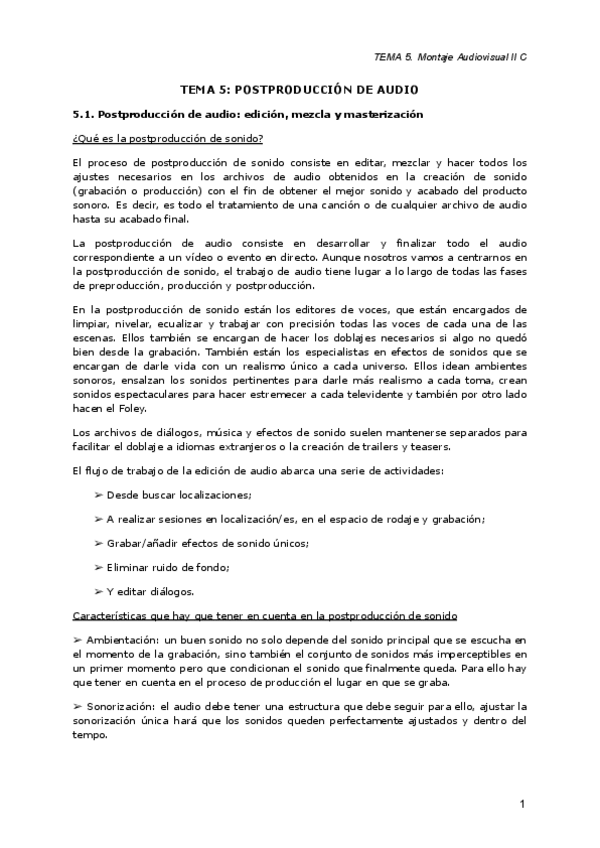 TEMA 5. Montaje Audiovisual II C

TEMA 5: POSTPRODUCCIÓN DE AUDIO

5.1. Postproducción de audio: edición, mezcla y masterización

¿Qué es la postproducción de sonido?

El proceso de postproducción de sonido consiste en editar, mezclar y hacer todos los ajustes necesarios en los archivos de audio obtenidos en la creación de sonido (grabación o producción) con el fin de obtener el mejor sonido y acabado del producto sonoro. Es decir, es todo el tratamiento de una canción o de cualquier archivo de audio hasta su acabado final.

La postproducción de audio consiste en desarrollar y finalizar todo el audio correspondiente a un vídeo o evento en directo. Aunque nosotros vamos a centrarnos en la postproducción de sonido, el trabajo de audio tiene lugar a lo largo de todas las fases de preproducción, producción y postproducción.

En la postproducción de sonido están los editores de voces, que están encargados de limpiar, nivelar, ecualizar y trabajar con precisión todas las voces de cada una de las escenas. Ellos también se encargan de hacer los doblajes necesarios si algo no quedó bien desde la grabación. También están los especialistas en efectos de sonidos que se encargan de darle vida con un realismo único a cada universo. Ellos idean ambientes sonoros, ensalzan los sonidos pertinentes para darle más realismo a cada toma, crean sonidos espectaculares para hacer estremecer a cada televidente y también por otro lado hacen el Foley.

Los archivos de diálogos, música y efectos de sonido suelen mantenerse separados para facilitar el doblaje a idiomas extranjeros o la creación de trailers y teasers.

El flujo de trabajo de la edición de audio abarca una serie de actividades:

➢ Desde buscar localizaciones;

➢ A realizar sesiones en localización/es, en el espacio de rodaje y grabación;

➢ Grabar/añadir efectos de sonido únicos;

➢ Eliminar ruido de fondo;

➢ Y editar diálogos.

Características que hay que tener en cuenta en la postproducción de sonido

➢ Ambientación: un buen sonido no solo depende del sonido principal que se escucha en el momento de la grabación, sino también el conjunto de sonidos más imperceptibles en un primer momento pero que condicionan el sonido que finalmente queda. Para ello hay que tener en cuenta en el proceso de producción el lugar en que se graba.

➢ Sonorización: el audio debe tener una estructura que debe seguir para ello, ajustar la sonorización única hará que los sonidos queden perfectamente ajustados y dentro del tempo.

1